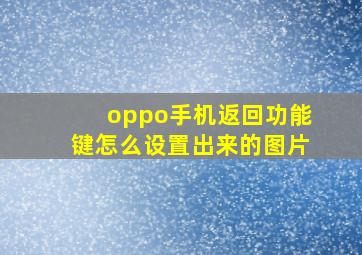 oppo手机返回功能键怎么设置出来的图片